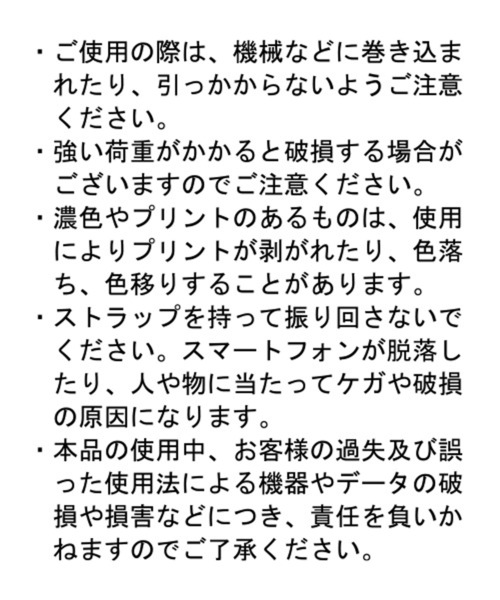 ・ご使用の際は、機械などに巻き込まれたり、引っかからないようご注意ください。
・強い荷重がかかると破損する場合がございますのでご注意ください。
・濃色やプリントのあるものは、使用によりプリントが剥がれたり、色落ち、色移りすることがあります。
・ストラップを持って振り回さないでください。スマートフォンが脱落したり、人や物に当たってケガや破損の原因になります。
・本品の使用中、お客様の過失及び誤った使用法による機器やデータの破損や損害などにつき、責任を負いかねますのでご了承ください。